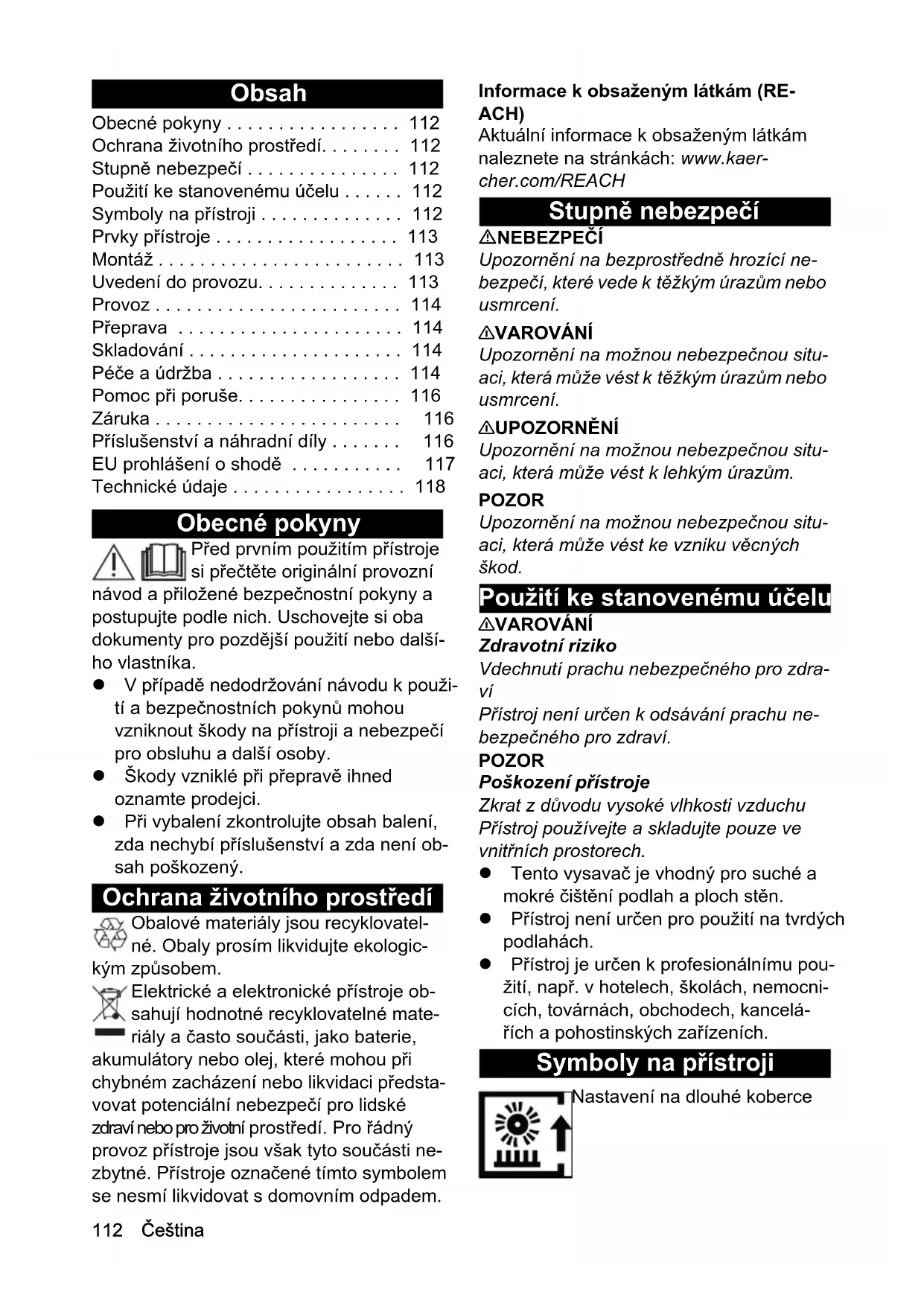 Obsah

Obecné pokyny . . . . . . . . . . . . . . . . . 112
Ochrana životního prostředí. . . . . . . . 112
Stupně nebezpečí . . . . . . . . . . . . . . . 112
Použití ke stanovenému účelu . . . . . . 112
Symboly na přístroji . . . . . . . . . . . . . . 112
Prvky přístroje . . . . . . . . . . . . . . . . . . 113
Montáž . . . . . . . . . . . . . . . . . . . . . . . . 113
Uvedení do provozu. . . . . . . . . . . . . . 113
Provoz . . . . . . . . . . . . . . . . . . . . . . . . 114
Přeprava . . . . . . . . . . . . . . . . . . . . . . 114
Skladování . . . . . . . . . . . . . . . . . . . . . 114
Péče a údržba . . . . . . . . . . . . . . . . . . 114
Pomoc při poruše. . . . . . . . . . . . . . . . 116
Záruka . . . . . . . . . . . . . . . . . . . . . . . . 116
Příslušenství a náhradní díly . . . . . . . 116
EU prohlášení o shodě . . . . . . . . . . . 117
Technické údaje . . . . . . . . . . . . . . . . . 118

Obecné pokyny

Před prvním použitím přístroje si přečtěte originální provozní návod a přiložené bezpečnostní pokyny a postupujte podle nich. Uschovejte si oba dokumenty pro pozdější použití nebo dalšího vlastníka.

● V případě nedodržování návodu k použití a bezpečnostních pokynů mohou vzniknout škody na přístroji a nebezpečí pro obsluhu a další osoby.
● Škody vzniklé při přepravě ihned oznamte prodejci.
● Při vybalení zkontrolujte obsah balení, zda nechybí příslušenství a zda není obsah poškozený.

Ochrana životního prostředí

Obalové materiály jsou recyklovatelné. Obaly prosím likvidujte ekologickým způsobem.

Elektrické a elektronické přístroje obsahují hodnotné recyklovatelné materiály a často součásti, jako baterie, akumulátory nebo olej, které mohou při chybném zacházení nebo likvidaci představovat potenciální nebezpečí pro lidské zdraví nebo pro životní prostředí. Pro řádný provoz přístroje jsou však tyto součásti nezbytné. Přístroje označené tímto symbolem se nesmí likvidovat s domovním odpadem.

112 Čeština

Informace k obsaženým látkám (REACH)
Aktuální informace k obsaženým látkám naleznete na stránkách: www.kaercher.com/REACH

Stupně nebezpečí

⚠NEBEZPEČÍ
Upozornění na bezprostředně hrozící nebezpečí, které vede k těžkým úrazům nebo usmrcení.

⚠VAROVÁNÍ
Upozornění na možnou nebezpečnou situaci, která může vést k těžkým úrazům nebo usmrcení.

⚠UPOZORNĚNÍ
Upozornění na možnou nebezpečnou situaci, která může vést k lehkým úrazům.

POZOR
Upozornění na možnou nebezpečnou situaci, která může vést ke vzniku věcných škod.

Použití ke stanovenému účelu

⚠VAROVÁNÍ
Zdravotní riziko
Vdechnutí prachu nebezpečného pro zdraví
Přístroj není určen k odsávání prachu nebezpečného pro zdraví.
POZOR
Poškození přístroje
Zkrat z důvodu vysoké vlhkosti vzduchu
Přístroj používejte a skladujte pouze ve vnitřních prostorech.
● Tento vysavač je vhodný pro suché a mokré čištění podlah a ploch stěn.
● Přístroj není určen pro použití na tvrdých podlahách.
● Přístroj je určen k profesionálnímu použití, např. v hotelech, školách, nemocnicích, továrnách, obchodech, kancelářích a pohostinských zařízeních.

Symboly na přístroji

Nastavení na dlouhé koberce